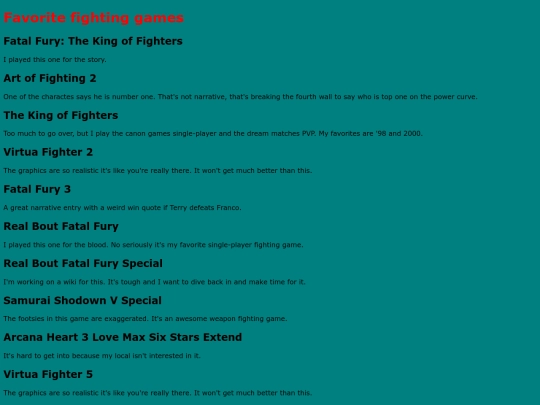 Favorite fighting games

Fatal Fury: The King of Fighters

I played this one for the story.

Art of Fighting 2

One of the charactes says he is number one. That's not narrative, that's breaking the fourth wall to say who is top one on the power curve.

The King of Fighters

Too much to go over, but I play the canon games single-player and the dream matches PVP. My favorites are '98 and 2000.

Virtua Fighter 2

The graphics are so realistic it's like you're really there. It won't get much better than this.

Fatal Fury 3

A great narrative entry with a weird win quote if Terry defeats Franco.

Real Bout Fatal Fury

I played this one for the blood. No seriously it's my favorite single-player fighting game.

Real Bout Fatal Fury Special

I'm working on a wiki for this. It's tough and I want to dive back in and make time for it.

Samurai Shodown V Special

The footsies in this game are exaggerated. It's an awesome weapon fighting game.

Arcana Heart 3 Love Max Six Stars Extend

It's hard to get into because my local isn't interested in it.

Virtua Fighter 5

The graphics are so realistic it's like you're really there. It won't get much better than this.